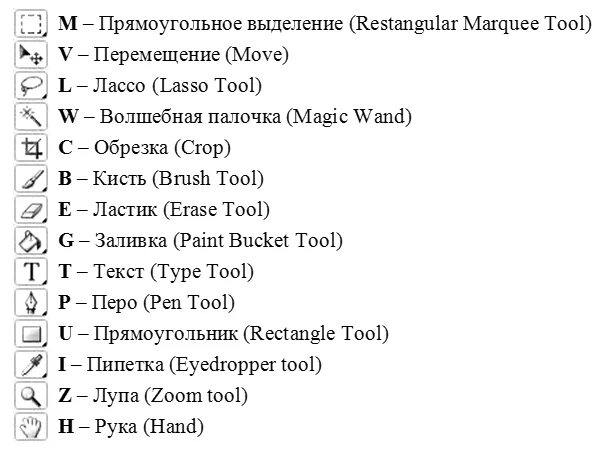 M – Прямоугольное выделение (Restangular Marquee Tool)
V – Перемещение (Move)
L – Лассо (Lasso Tool)
W – Волшебная палочка (Magic Wand)
C – Обрезка (Crop)
B – Кисть (Brush Tool)
E – Ластик (Erase Tool)
G – Заливка (Paint Bucket Tool)
T – Текст (Type Tool)
P – Перо (Pen Tool)
U – Прямоугольник (Rectangle Tool)
I – Пипетка (Eyedropper tool)
Z – Лупа (Zoom tool)
H – Рука (Hand)